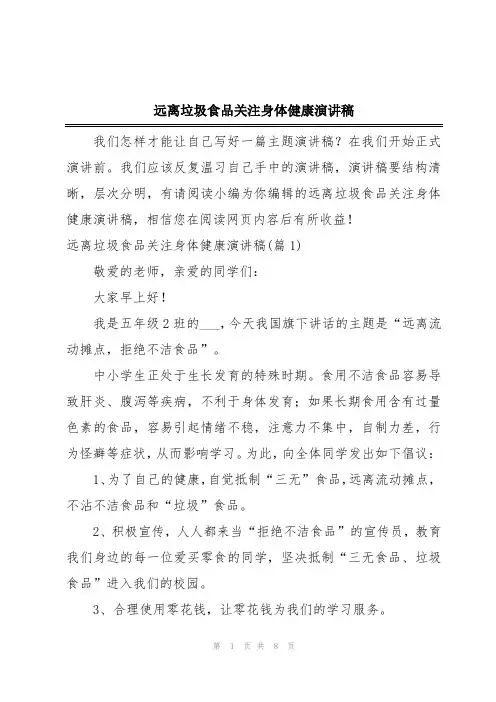 远离垃圾食品关注身体健康演讲稿

我们怎样才能让自己写好一篇主题演讲稿？在我们开始正式演讲前。我们应该反复温习自己手中的演讲稿，演讲稿要结构清晰，层次分明，有请阅读小编为你编辑的远离垃圾食品关注身体健康演讲稿，相信您在阅读网页内容后有所收益！

远离垃圾食品关注身体健康演讲稿(篇 1)

敬爱的老师，亲爱的同学们：

大家早上好！

我是五年级 2 班的___，今天我国旗下讲话的主题是“远离流动摊点，拒绝不洁食品”。

中小学生正处于生长发育的特殊时期。食用不洁食品容易导致肝炎、腹泻等疾病，不利于身体发育；如果长期食用含有过量色素的食品，容易引起情绪不稳，注意力不集中，自制力差，行为怪癖等症状，从而影响学习。为此，向全体同学发出如下倡议：

1、为了自己的健康，自觉抵制“三无”食品，远离流动摊点，不沾不洁食品和“垃圾”食品。

2、积极宣传，人人都来当“拒绝不洁食品”的宣传员，教育我们身边的每一位爱买零食的同学，坚决抵制“三无食品、垃圾食品”进入我们的校园。

3、合理使用零花钱，让零花钱为我们的学习服务。

第 1 页 共 8 页